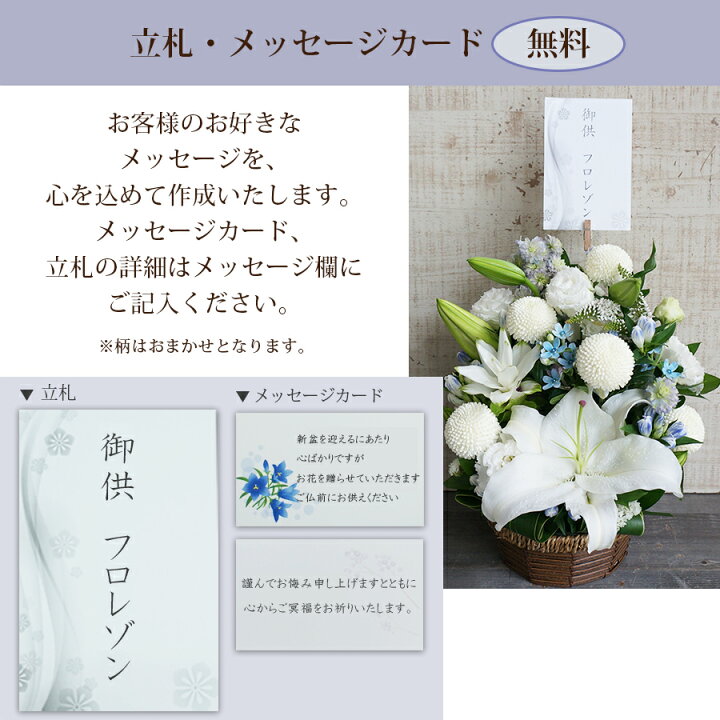 立札・メッセージカード 無料

お客様のお好きなメッセージを、心を込めて作成いたします。メッセージカード、立札の詳細はメッセージ欄にご記入ください。

※柄はおまかせとなります。

御供 フロレゾン

▼ 立札

御供

フロレゾン

▼ メッセージカード

新盆を迎えるにあたり
心ばかりですが
お花を贈らせていただきます
ご仏前にお供えください

謹んでお悔み申し上げますとともに
心からご冥福をお祈りいたします。